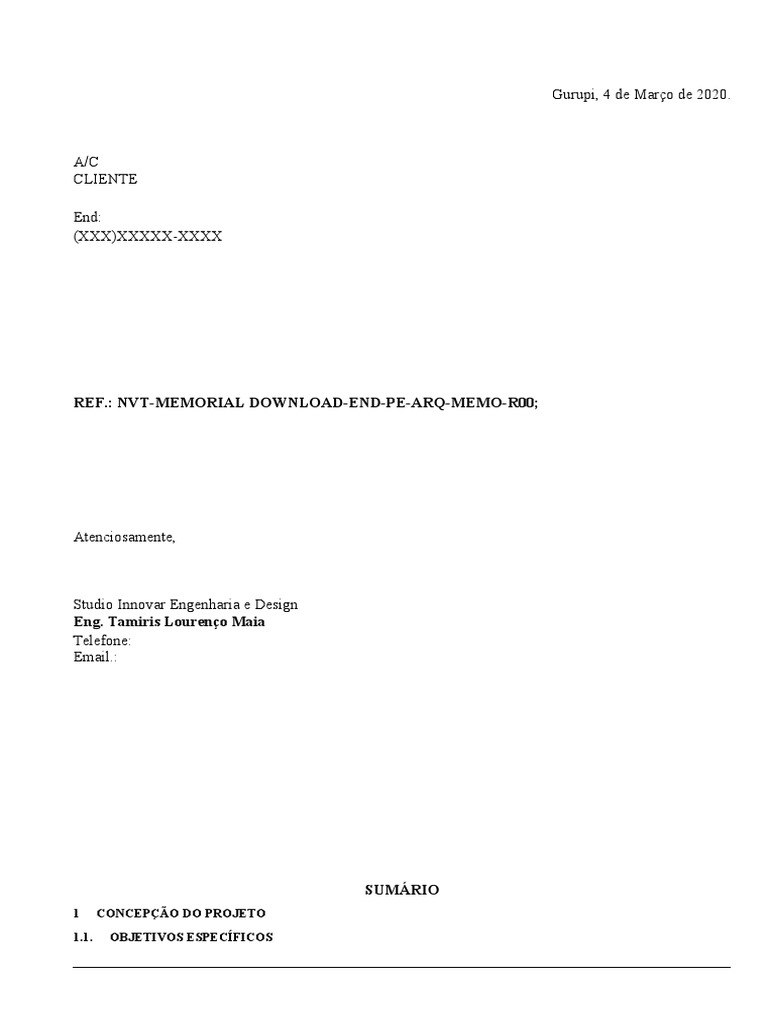 Gurupi, 4 de Março de 2020.

A/C
CLIENTE

End:
(XXX)XXXXX-XXXX

REF.: NVT-MEMORIAL DOWNLOAD-END-PE-ARQ-MEMO-R00;

Atenciosamente,

Studio Innovar Engenharia e Design
Eng. Tamiris Lourenço Maia
Telefone:
Email.:

SUMÁRIO

1 CONCEPÇÃO DO PROJETO

1.1. OBJETIVOS ESPECÍFICOS